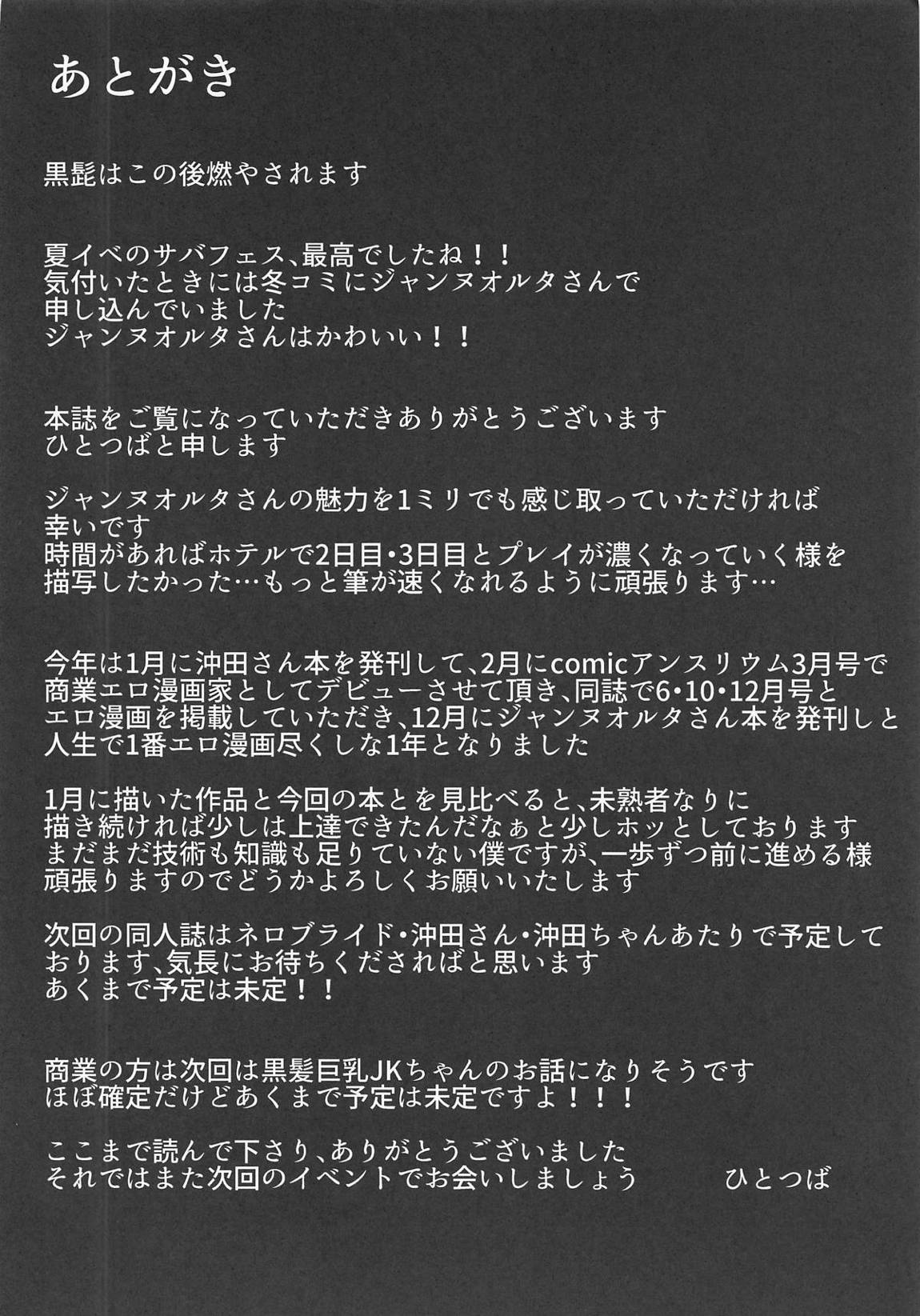 あとがき

黒髭はこの後燃やされます

夏イベのサバフェス、最高でしたね！！
気付いたときには冬コミにジャンヌオルタさんで
申し込んでいました
ジャンヌオルタさんはかわいい！！

本誌をご覧になっていただきありがとうございます
ひとつばと申します

ジャンヌオルタさんの魅力を1ミリでも感じ取っていただければ
幸いです
時間があればホテルで2日目・3日目とプレイが濃くなっていく様を
描写したかった…もっと筆が速くなれるように頑張ります…

今年は1月に沖田さん本を発刊して、2月にcomicアンスリウム3月号で
商業エロ漫画家としてデビューさせて頂き、同誌で6・10・12月号と
エロ漫画を掲載していただき、12月にジャンヌオルタさん本を発刊しと
人生で1番エロ漫画尽くしな1年となりました

1月に描いた作品と今回の本とを見比べると、未熟者なりに
描き続ければ少しは上達できたんだなぁと少しホッとしております
まだまだ技術も知識も足りていない僕ですが、一歩ずつ前に進める様
頑張りますのでどうかよろしくお願いいたします

次回の同人誌はネロブライド・沖田さん・沖田ちゃんあたりで予定して
おります、気長にお待ちくだされればと思います
あくまで予定は未定！！

商業の方は次回は黒髪巨乳JKちゃんのお話になりそうです
ほぼ確定だけどあくまで予定は未定ですよ！！！

ここまで読んで下さり、ありがとうございました
それではまた次回のイベントでお会いしましょう　　ひとつば